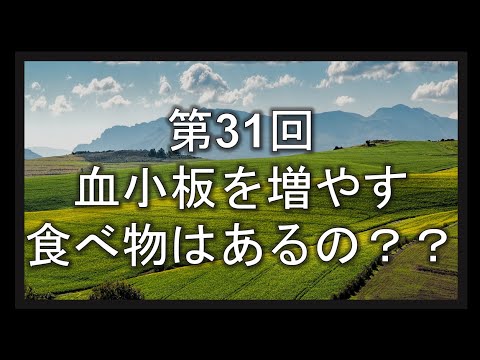 第31回
血小板を増やす
食べ物はあるの？？